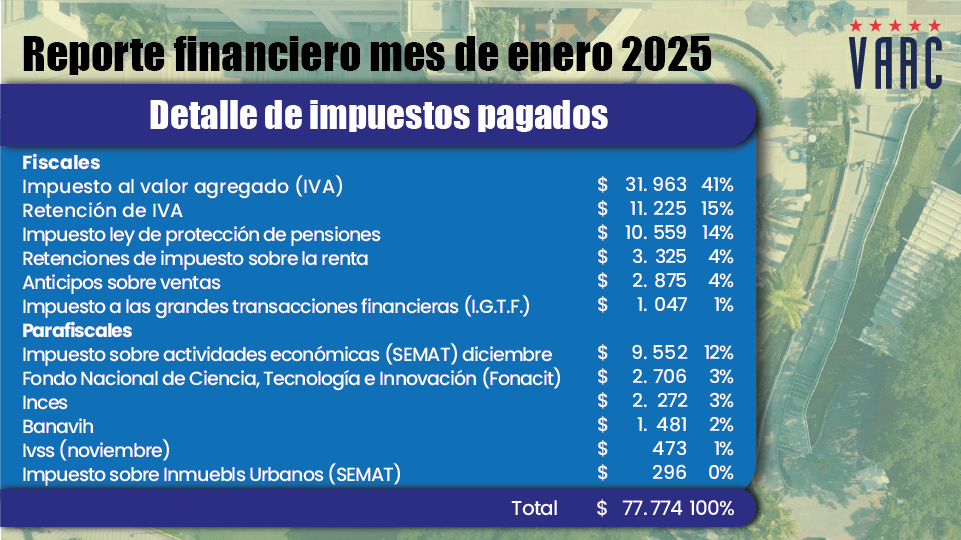 Reporte financiero mes de enero 2025

VAAC

Detalle de impuestos pagados

| | | | |
|---|---|---|---|
| **Fiscales** | | | |
| Impuesto al valor agregado (IVA) | $ | 31. 963 | 41% |
| Retención de IVA | $ | 11. 225 | 15% |
| Impuesto ley de protección de pensiones | $ | 10. 559 | 14% |
| Retenciones de impuesto sobre la renta | $ | 3. 325 | 4% |
| Anticipos sobre ventas | $ | 2. 875 | 4% |
| Impuesto a las grandes transacciones financieras (I.G.T.F.) | $ | 1. 047 | 1% |
| **Parafiscales** | | | |
| Impuesto sobre actividades económicas (SEMAT) diciembre | $ | 9. 552 | 12% |
| Fondo Nacional de Ciencia, Tecnología e Innovación (Fonacit) | $ | 2. 706 | 3% |
| Inces | $ | 2. 272 | 3% |
| Banavih | $ | 1. 481 | 2% |
| Ivss (noviembre) | $ | 473 | 1% |
| Impuesto sobre Inmuebls Urbanos (SEMAT) | $ | 296 | 0% |
| Total | $ | 77.774 | 100% |